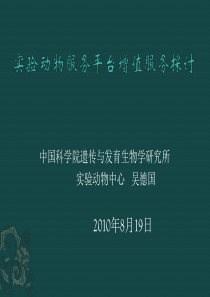 实验动物服务平台增值服务探讨

中国科学院遗传与发育生物学研究所
实验动物中心 吴德国

2010年8月19日